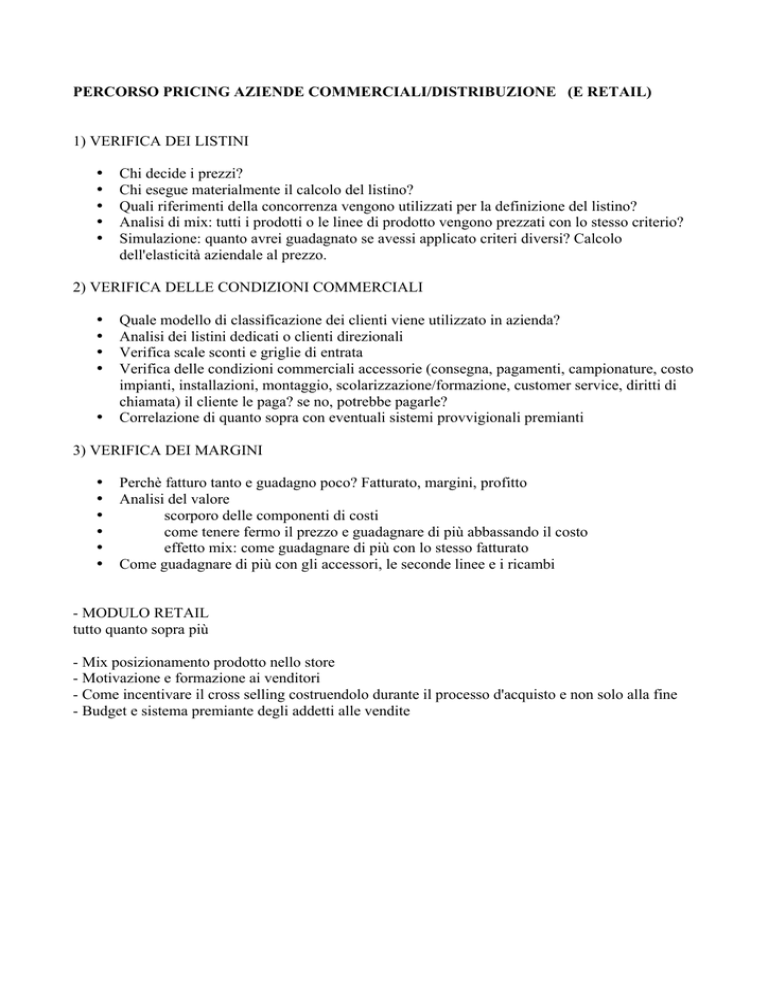 PERCORSO PRICING AZIENDE COMMERCIALI/DISTRIBUZIONE (E RETAIL)

1) VERIFICA DEI LISTINI

• Chi decide i prezzi?
• Chi esegue materialmente il calcolo del listino?
• Quali riferimenti della concorrenza vengono utilizzati per la definizione del listino?
• Analisi di mix: tutti i prodotti o le linee di prodotto vengono prezzati con lo stesso criterio?
• Simulazione: quanto avrei guadagnato se avessi applicato criteri diversi? Calcolo dell'elasticità aziendale al prezzo.

2) VERIFICA DELLE CONDIZIONI COMMERCIALI

• Quale modello di classificazione dei clienti viene utilizzato in azienda?
• Analisi dei listini dedicati o clienti direzionali
• Verifica scale sconti e griglie di entrata
• Verifica delle condizioni commerciali accessorie (consegna, pagamenti, campionature, costo impianti, installazioni, montaggio, scolarizzazione/formazione, customer service, diritti di chiamata) il cliente le paga? se no, potrebbe pagarle?
• Correlazione di quanto sopra con eventuali sistemi provvigionali premianti

3) VERIFICA DEI MARGINI

• Perchè fatturo tanto e guadagno poco? Fatturato, margini, profitto
• Analisi del valore
• scorporo delle componenti di costi
• come tenere fermo il prezzo e guadagnare di più abbassando il costo
• effetto mix: come guadagnare di più con lo stesso fatturato
• Come guadagnare di più con gli accessori, le seconde linee e i ricambi

- MODULO RETAIL
tutto quanto sopra più

- Mix posizionamento prodotto nello store
- Motivazione e formazione ai venditori
- Come incentivare il cross selling costruendolo durante il processo d'acquisto e non solo alla fine
- Budget e sistema premiante degli addetti alle vendite